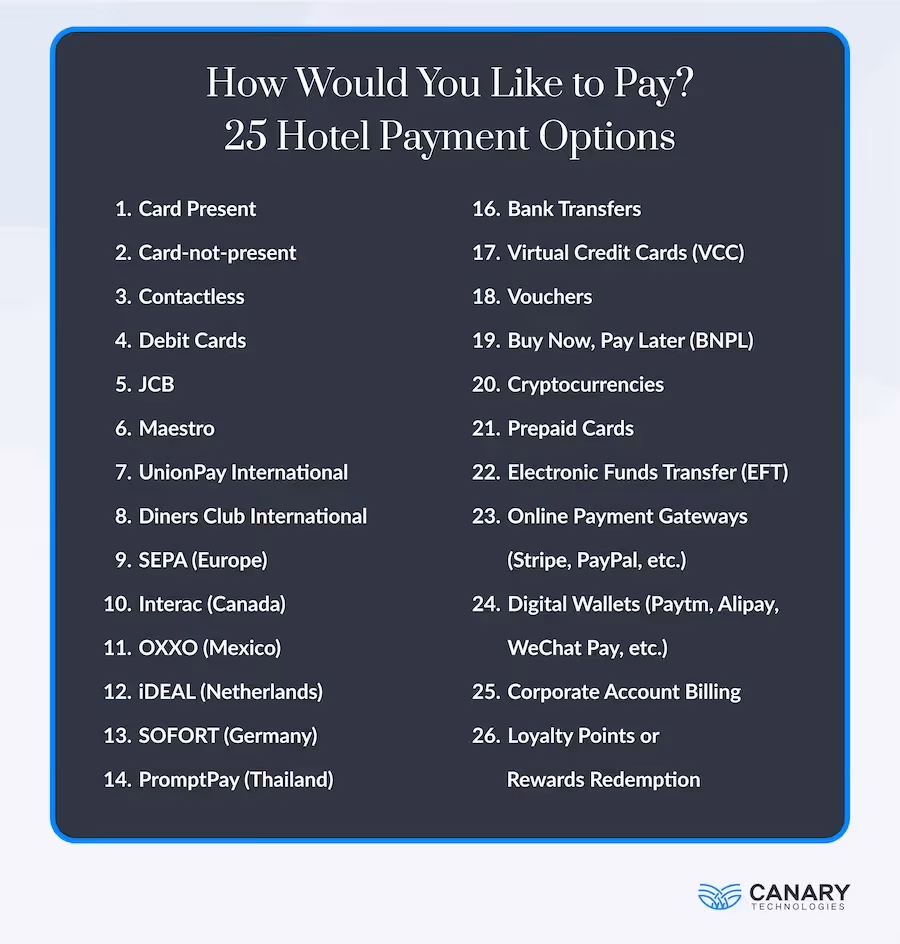 How Would You Like to Pay?
25 Hotel Payment Options

1. Card Present
2. Card-not-present
3. Contactless
4. Debit Cards
5. JCB
6. Maestro
7. UnionPay International
8. Diners Club International
9. SEPA (Europe)
10. Interac (Canada)
11. OXXO (Mexico)
12. iDEAL (Netherlands)
13. SOFORT (Germany)
14. PromptPay (Thailand)

16. Bank Transfers
17. Virtual Credit Cards (VCC)
18. Vouchers
19. Buy Now, Pay Later (BNPL)
20. Cryptocurrencies
21. Prepaid Cards
22. Electronic Funds Transfer (EFT)
23. Online Payment Gateways (Stripe, PayPal, etc.)
24. Digital Wallets (Paytm, Alipay, WeChat Pay, etc.)
25. Corporate Account Billing
26. Loyalty Points or Rewards Redemption

CANARY
TECHNOLOGIES